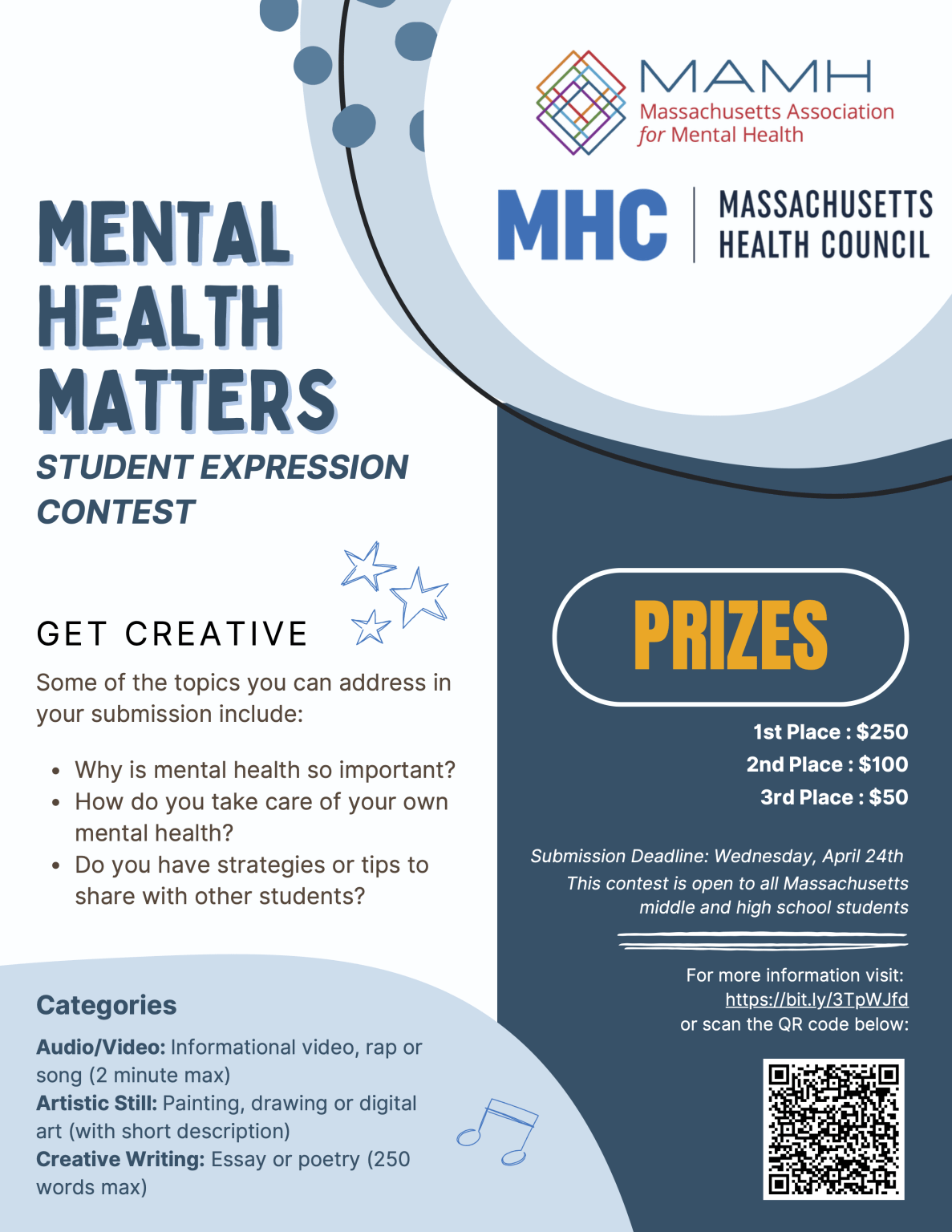 MAMH
Massachusetts Association for Mental Health

MHC
MASSACHUSETTS HEALTH COUNCIL

MENTAL HEALTH MATTERS

STUDENT EXPRESSION CONTEST

GET CREATIVE

Some of the topics you can address in your submission include:

• Why is mental health so important?
• How do you take care of your own mental health?
• Do you have strategies or tips to share with other students?

Categories

Audio/Video: Informational video, rap or song (2 minute max)
Artistic Still: Painting, drawing or digital art (with short description)
Creative Writing: Essay or poetry (250 words max)

PRIZES

1st Place : $250
2nd Place : $100
3rd Place : $50

Submission Deadline: Wednesday, April 24th
This contest is open to all Massachusetts middle and high school students

For more information visit:
https://bit.ly/3TpWJfd
or scan the QR code below: